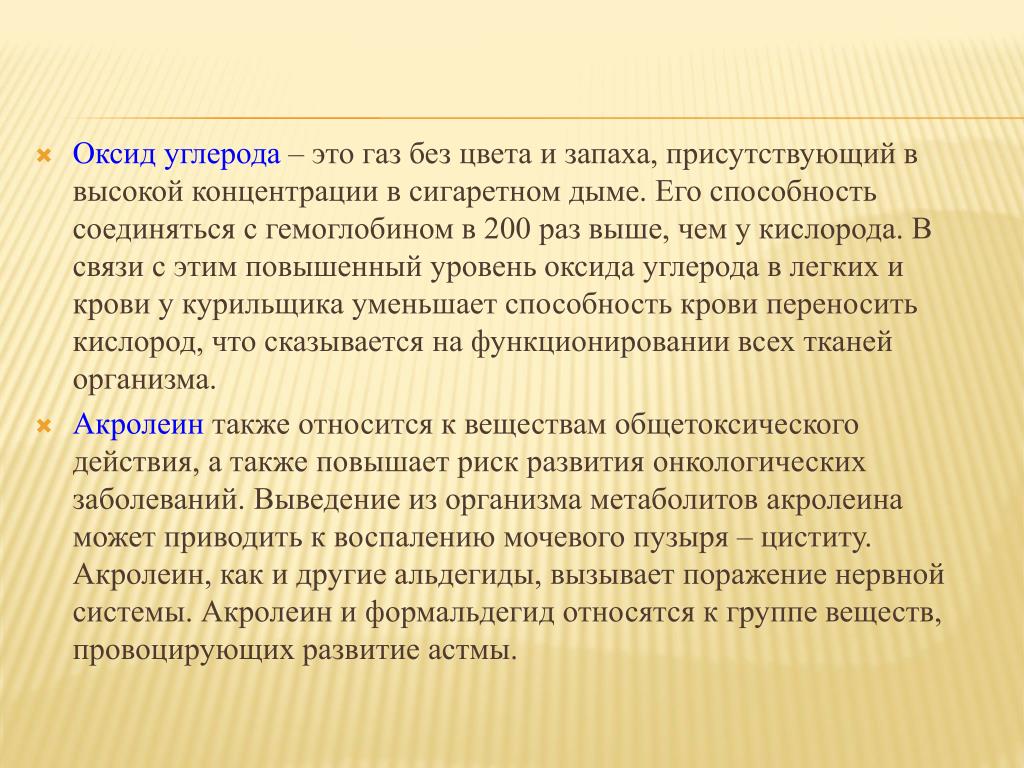 Оксид углерода – это газ без цвета и запаха, присутствующий в высокой концентрации в сигаретном дыме. Его способность соединяться с гемоглобином в 200 раз выше, чем у кислорода. В связи с этим повышенный уровень оксида углерода в легких и крови у курильщика уменьшает способность крови переносить кислород, что сказывается на функционировании всех тканей организма.

Акролеин также относится к веществам общетоксического действия, а также повышает риск развития онкологических заболеваний. Выведение из организма метаболитов акролеина может приводить к воспалению мочевого пузыря – циститу. Акролеин, как и другие альдегиды, вызывает поражение нервной системы. Акролеин и формальдегид относятся к группе веществ, провоцирующих развитие астмы.